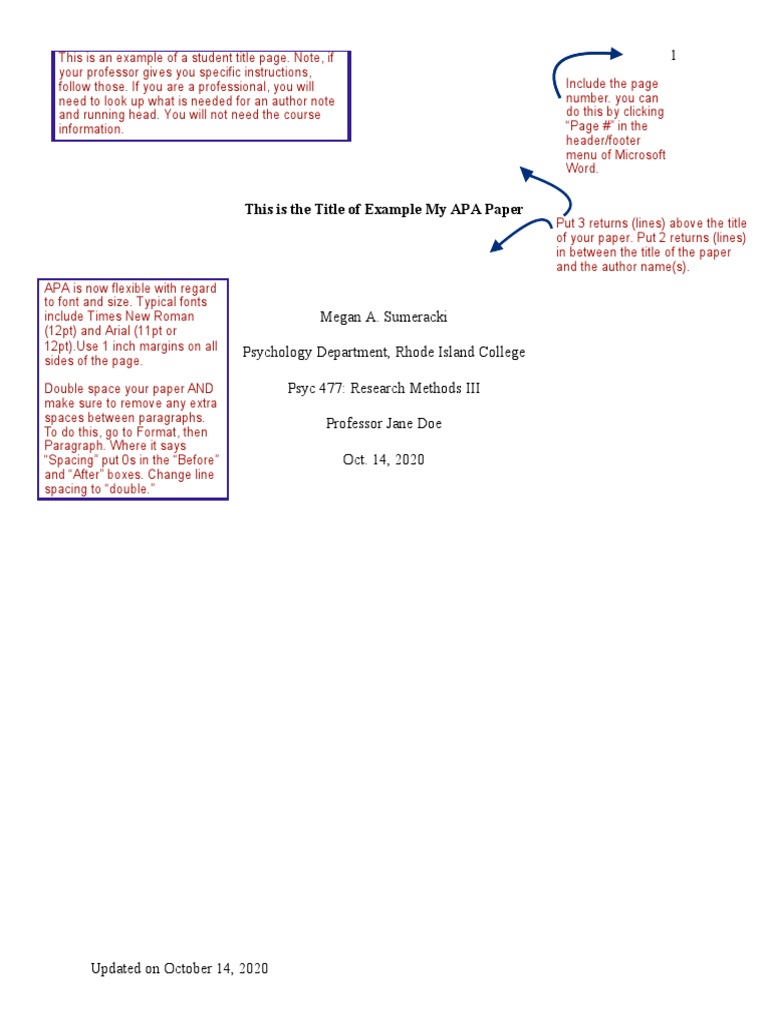 This is an example of a student title page. Note, if your professor gives you specific instructions, follow those. If you are a professional, you will need to look up what is needed for an author note and running head. You will not need the course information.

1

Include the page number. you can do this by clicking "Page #" in the header/footer menu of Microsoft Word.

This is the Title of Example My APA Paper

Put 3 returns (lines) above the title of your paper. Put 2 returns (lines) in between the title of the paper and the author name(s).

APA is now flexible with regard to font and size. Typical fonts include Times New Roman (12pt) and Arial (11pt or 12pt).Use 1 inch margins on all sides of the page.

Double space your paper AND make sure to remove any extra spaces between paragraphs. To do this, go to Format, then Paragraph. Where it says "Spacing" put 0s in the "Before" and "After" boxes. Change line spacing to "double."

Megan A. Sumeracki

Psychology Department, Rhode Island College

Psyc 477: Research Methods III

Professor Jane Doe

Oct. 14, 2020

Updated on October 14, 2020